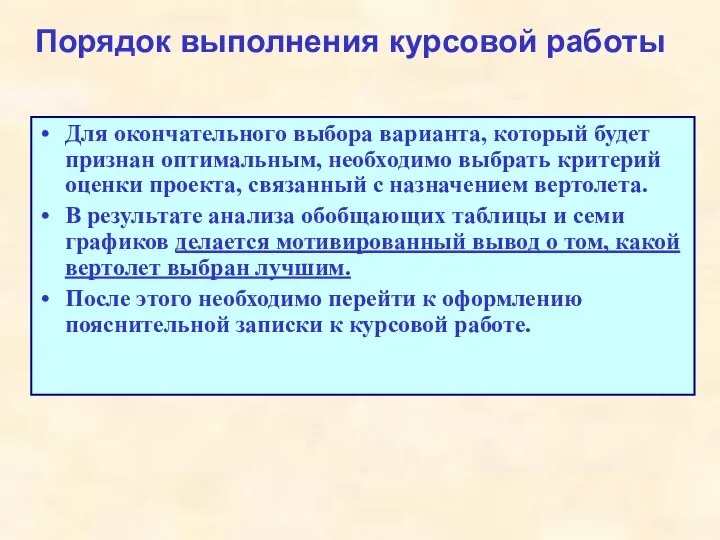 Порядок выполнения курсовой работы

• Для окончательного выбора варианта, который будет признан оптимальным, необходимо выбрать критерий оценки проекта, связанный с назначением вертолета.

• В результате анализа обобщающих таблицы и семи графиков делается мотивированный вывод о том, какой вертолет выбран лучшим.

• После этого необходимо перейти к оформлению пояснительной записки к курсовой работе.